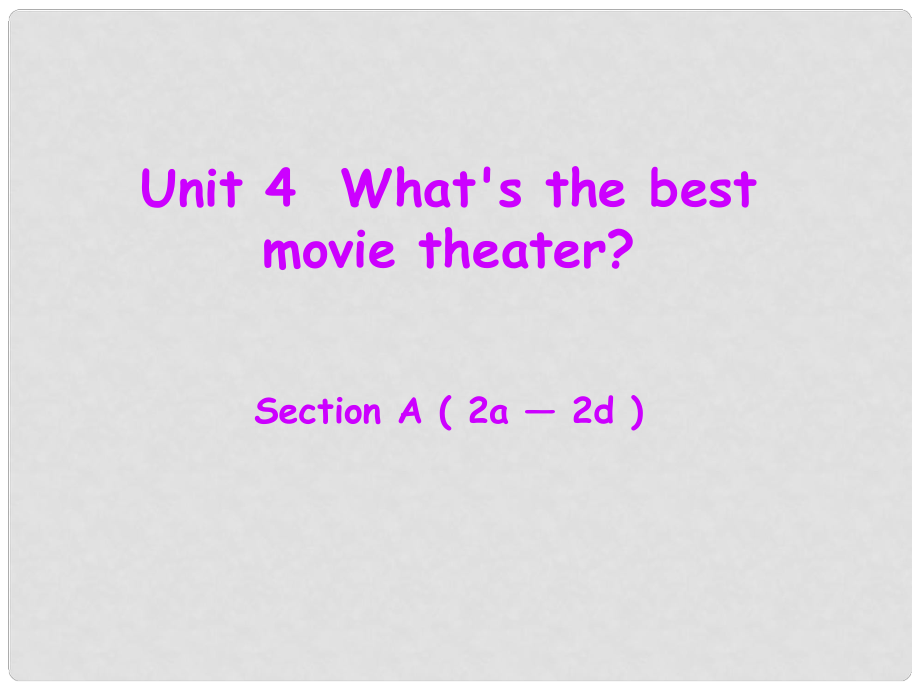 Unit 4 What's the best movie theater?

Section A ( 2a — 2d )